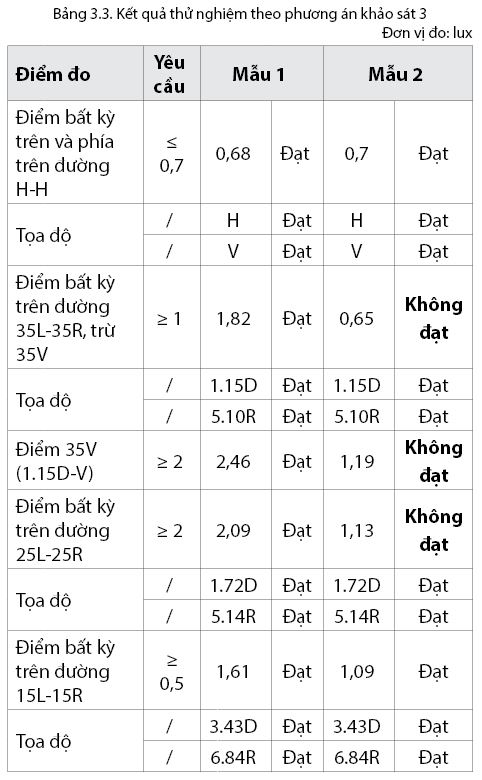 Bảng 3.3. Kết quả thử nghiệm theo phương án khảo sát 3

Đơn vị đo: lux

| Điểm đo | Yêu cầu | Mẫu 1 | | Mẫu 2 | |
|---|---|---|---|---|---|
| Điểm bất kỳ trên và phía trên dường H-H | ≤ 0,7 | 0,68 | Đạt | 0,7 | Đạt |
| Tọa dộ | / | H | Đạt | H | Đạt |
| | / | V | Đạt | V | Đạt |
| Điểm bất kỳ trên dường 35L-35R, trừ 35V | ≥ 1 | 1,82 | Đạt | 0,65 | **Không đạt** |
| Tọa dộ | / | 1.15D | Đạt | 1.15D | Đạt |
| | / | 5.10R | Đạt | 5.10R | Đạt |
| Điểm 35V (1.15D-V) | ≥ 2 | 2,46 | Đạt | 1,19 | **Không đạt** |
| Điểm bất kỳ trên dường 25L-25R | ≥ 2 | 2,09 | Đạt | 1,13 | **Không đạt** |
| Tọa dộ | / | 1.72D | Đạt | 1.72D | Đạt |
| | / | 5.14R | Đạt | 5.14R | Đạt |
| Điểm bất kỳ trên dường 15L-15R | ≥ 0,5 | 1,61 | Đạt | 1,09 | Đạt |
| Tọa dộ | / | 3.43D | Đạt | 3.43D | Đạt |
| | / | 6.84R | Đạt | 6.84R | Đạt |